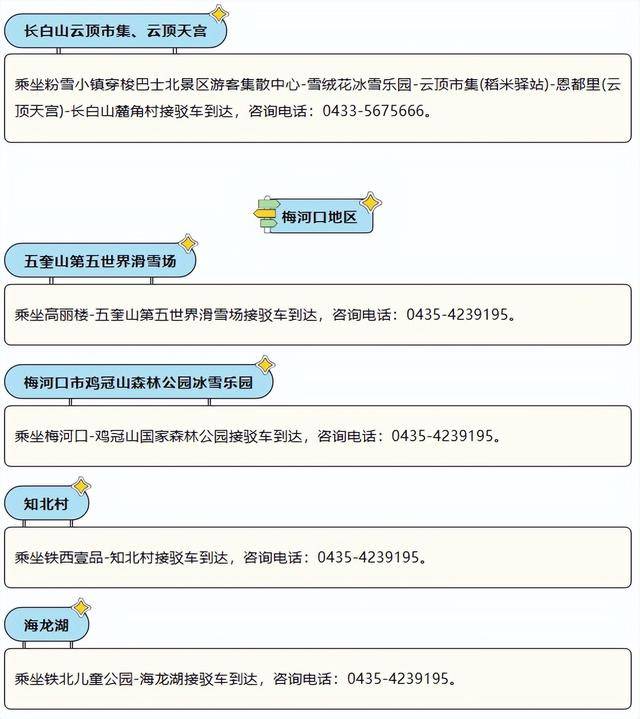 长白山云顶市集、云顶天宫

乘坐粉雪小镇穿梭巴士北景区游客集散中心-雪绒花冰雪乐园-云顶市集(稻米驿站)-恩都里(云顶天宫)-长白山麓角村接驳车到达，咨询电话：0433-5675666。

梅河口地区

五奎山第五世界滑雪场

乘坐高丽楼-五奎山第五世界滑雪场接驳车到达，咨询电话：0435-4239195。

梅河口市鸡冠山森林公园冰雪乐园

乘坐梅河口-鸡冠山国家森林公园接驳车到达，咨询电话：0435-4239195。

知北村

乘坐铁西壹品-知北村接驳车到达，咨询电话：0435-4239195。

海龙湖

乘坐铁北儿童公园-海龙湖接驳车到达，咨询电话：0435-4239195。